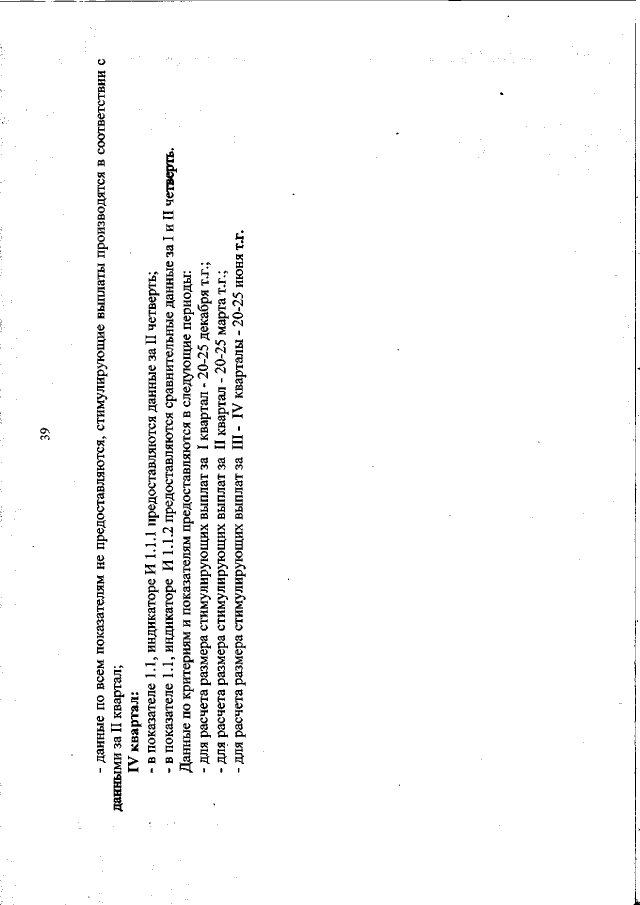 39

- данные по всем показателям не предоставляются, стимулирующие выплаты производятся в соответствии с данными за II квартал;

IV квартал:

- в показателе 1.1, индикаторе И 1.1.1 предоставляются данные за II четверть;

- в показателе 1.1, индикаторе И 1.1.2 предоставляются сравнительные данные за I и II четверть.

Данные по критериям и показателям предоставляются в следующие периоды:

- для расчета размера стимулирующих выплат за I квартал - 20-25 декабря т.г.;

- для расчета размера стимулирующих выплат за II квартал - 20-25 марта т.г.;

- для расчета размера стимулирующих выплат за III - IV кварталы - 20-25 июня т.г.